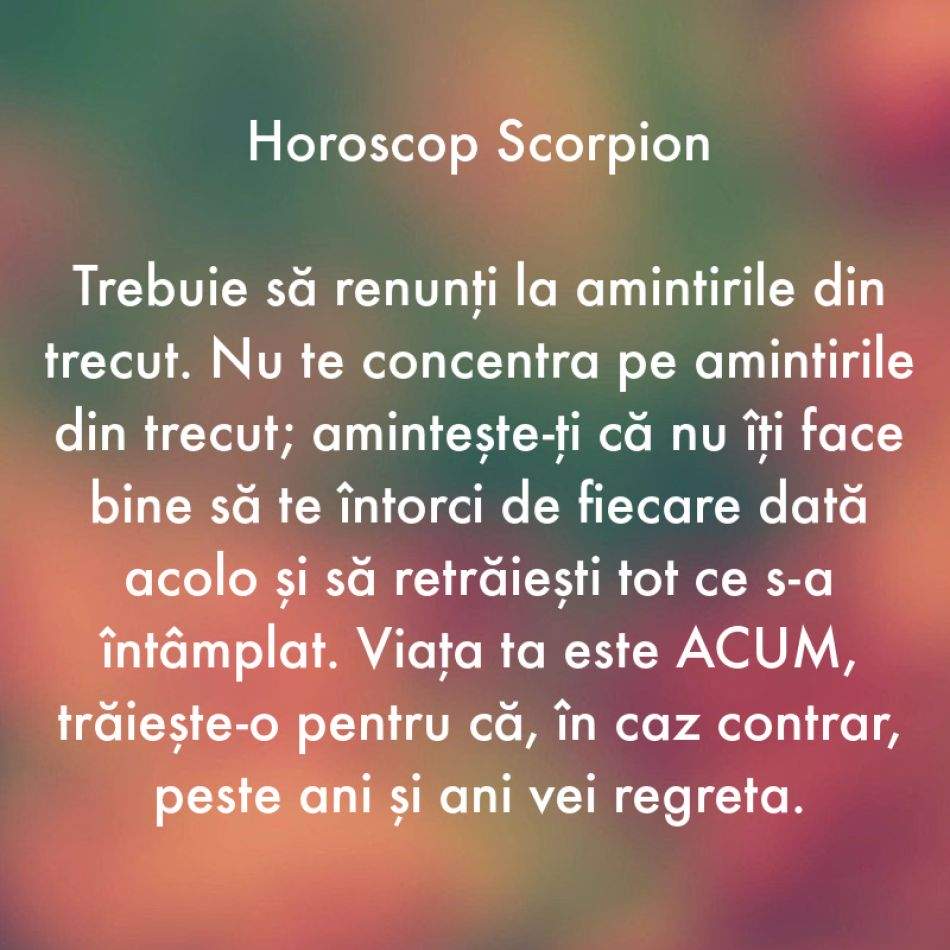 Horoscop Scorpion

Trebuie să renunți la amintirile din trecut. Nu te concentra pe amintirile din trecut; amintește-ți că nu îți face bine să te întorci de fiecare dată acolo și să retrăiești tot ce s-a întâmplat. Viața ta este ACUM, trăiește-o pentru că, în caz contrar, peste ani și ani vei regreta.